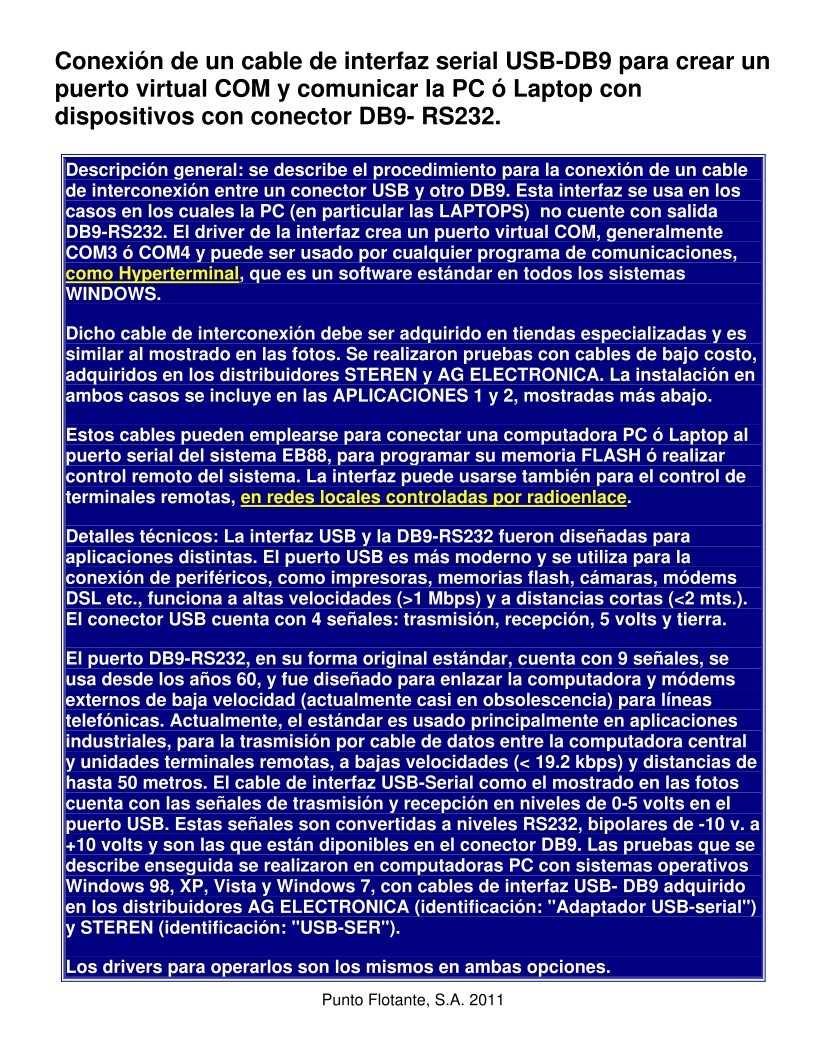 Conexión de un cable de interfaz serial USB-DB9 para crear un puerto virtual COM y comunicar la PC ó Laptop con dispositivos con conector DB9- RS232.

Descripción general: se describe el procedimiento para la conexión de un cable de interconexión entre un conector USB y otro DB9. Esta interfaz se usa en los casos en los cuales la PC (en particular las LAPTOPS) no cuente con salida DB9-RS232. El driver de la interfaz crea un puerto virtual COM, generalmente COM3 ó COM4 y puede ser usado por cualquier programa de comunicaciones, como Hyperterminal, que es un software estándar en todos los sistemas WINDOWS.

Dicho cable de interconexión debe ser adquirido en tiendas especializadas y es similar al mostrado en las fotos. Se realizaron pruebas con cables de bajo costo, adquiridos en los distribuidores STEREN y AG ELECTRONICA. La instalación en ambos casos se incluye en las APLICACIONES 1 y 2, mostradas más abajo.

Estos cables pueden emplearse para conectar una computadora PC ó Laptop al puerto serial del sistema EB88, para programar su memoria FLASH ó realizar control remoto del sistema. La interfaz puede usarse también para el control de terminales remotas, en redes locales controladas por radioenlace.

Detalles técnicos: La interfaz USB y la DB9-RS232 fueron diseñadas para aplicaciones distintas. El puerto USB es más moderno y se utiliza para la conexión de periféricos, como impresoras, memorias flash, cámaras, módems DSL etc., funciona a altas velocidades (>1 Mbps) y a distancias cortas (<2 mts.). El conector USB cuenta con 4 señales: trasmisión, recepción, 5 volts y tierra.

El puerto DB9-RS232, en su forma original estándar, cuenta con 9 señales, se usa desde los años 60, y fue diseñado para enlazar la computadora y módems externos de baja velocidad (actualmente casi en obsolescencia) para líneas telefónicas. Actualmente, el estándar es usado principalmente en aplicaciones industriales, para la trasmisión por cable de datos entre la computadora central y unidades terminales remotas, a bajas velocidades (< 19.2 kbps) y distancias de hasta 50 metros. El cable de interfaz USB-Serial como el mostrado en las fotos cuenta con las señales de trasmisión y recepción en niveles de 0-5 volts en el puerto USB. Estas señales son convertidas a niveles RS232, bipolares de -10 v. a +10 volts y son las que están diponibles en el conector DB9. Las pruebas que se describe enseguida se realizaron en computadoras PC con sistemas operativos Windows 98, XP, Vista y Windows 7, con cables de interfaz USB- DB9 adquirido en los distribuidores AG ELECTRONICA (identificación: "Adaptador USB-serial") y STEREN (identificación: "USB-SER").

Los drivers para operarlos son los mismos en ambas opciones.

Punto Flotante, S.A. 2011